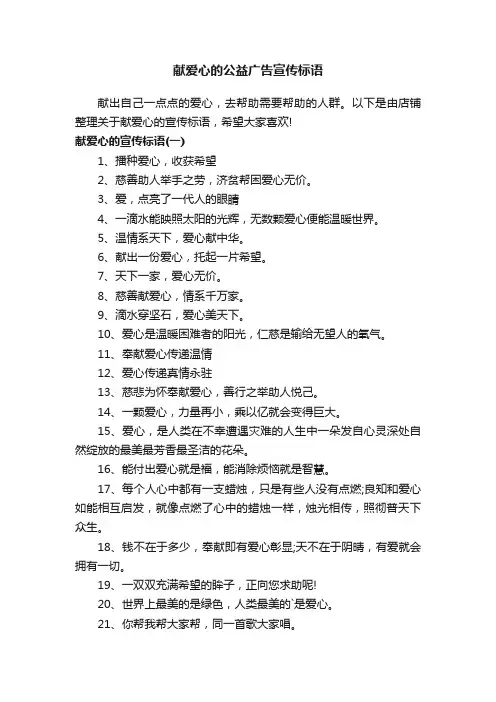 献爱心的公益广告宣传标语

献出自己一点点的爱心，去帮助需要帮助的人群。以下是由店铺整理关于献爱心的宣传标语，希望大家喜欢!

献爱心的宣传标语(一)

1、播种爱心，收获希望

2、慈善助人举手之劳，济贫帮困爱心无价。

3、爱，点亮了一代人的眼睛

4、一滴水能映照太阳的光辉，无数颗爱心便能温暖世界。

5、温情系天下，爱心献中华。

6、献出一份爱心，托起一片希望。

7、天下一家，爱心无价。

8、慈善献爱心，情系千万家。

9、滴水穿坚石，爱心美天下。

10、爱心是温暖困难者的阳光，仁慈是输给无望人的氧气。

11、奉献爱心传递温情

12、爱心传递真情永驻

13、慈悲为怀奉献爱心，善行之举助人悦己。

14、一颗爱心，力量再小，乘以亿就会变得巨大。

15、爱心，是人类在不幸遭遇灾难的人生中一朵发自心灵深处自然绽放的最美最芳香最圣洁的花朵。

16、能付出爱心就是福，能消除烦恼就是智慧。

17、每个人心中都有一支蜡烛，只是有些人没有点燃;良知和爱心如能相互启发，就像点燃了心中的蜡烛一样，烛光相传，照彻普天下众生。

18、钱不在于多少，奉献即有爱心彰显;天不在于阴晴，有爱就会拥有一切。

19、一双双充满希望的眸子，正向您求助呢!

20、世界上最美的是绿色，人类最美的`是爱心。

21、你帮我帮大家帮，同一首歌大家唱。